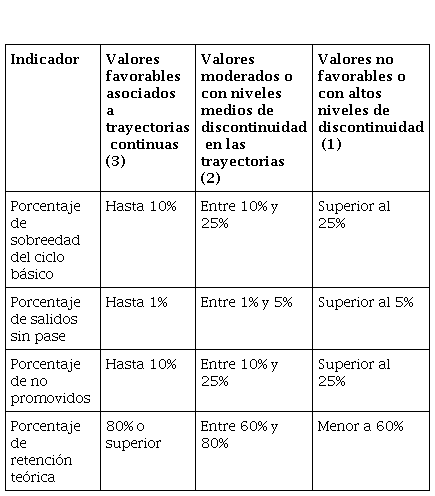 | Indicador | Valores favorables asociados a trayectorias continuas (3) | Valores moderados o con niveles medios de discontinuidad en las trayectorias (2) | Valores no favorables o con altos niveles de discontinuidad (1) |
|---|---|---|---|
| Porcentaje de sobreedad del ciclo básico | Hasta 10% | Entre 10% y 25% | Superior al 25% |
| Porcentaje de salidos sin pase | Hasta 1% | Entre 1% y 5% | Superior al 5% |
| Porcentaje de no promovidos | Hasta 10% | Entre 10% y 25% | Superior al 25% |
| Porcentaje de retención teórica | 80% o superior | Entre 60% y 80% | Menor a 60% |